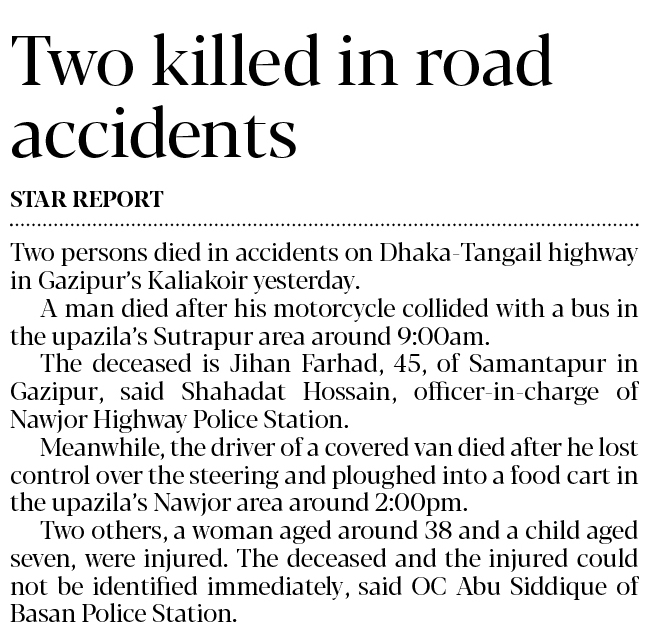 Two killed in road accidents

STAR REPORT

Two persons died in accidents on Dhaka-Tangail highway in Gazipur's Kaliakoir yesterday.

A man died after his motorcycle collided with a bus in the upazila's Sutrapur area around 9:00am.

The deceased is Jihan Farhad, 45, of Samantapur in Gazipur, said Shahadat Hossain, officer-in-charge of Nawjor Highway Police Station.

Meanwhile, the driver of a covered van died after he lost control over the steering and ploughed into a food cart in the upazila's Nawjor area around 2:00pm.

Two others, a woman aged around 38 and a child aged seven, were injured. The deceased and the injured could not be identified immediately, said OC Abu Siddique of Basan Police Station.